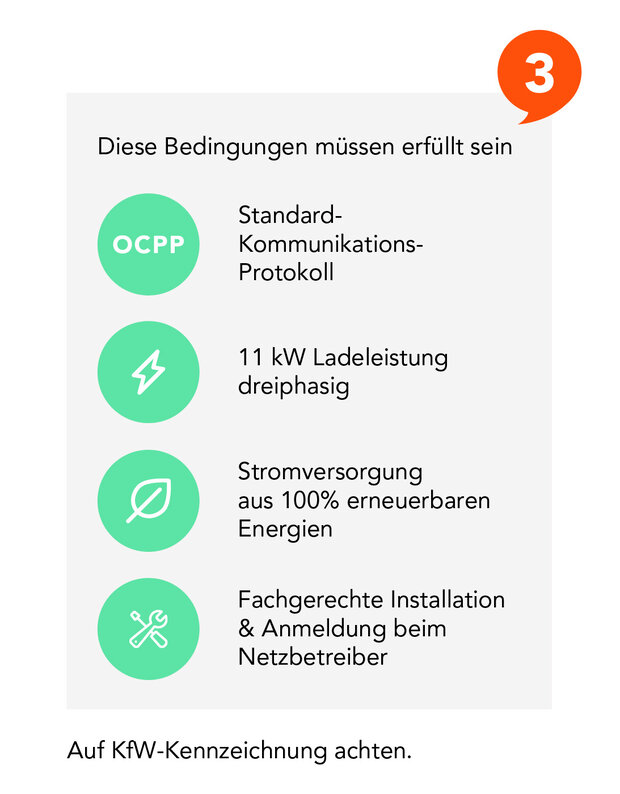 3

Diese Bedingungen müssen erfüllt sein

OCPP

Standard-Kommunikations-Protokoll

11 kW Ladeleistung dreiphasig

Stromversorgung aus 100% erneuerbaren Energien

Fachgerechte Installation & Anmeldung beim Netzbetreiber

Auf KfW-Kennzeichnung achten.